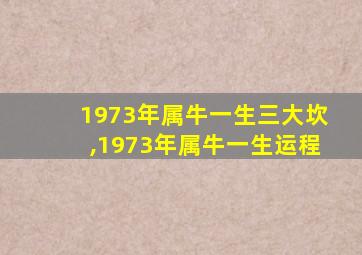 1973年属牛一生三大坎,1973年属牛一生运程